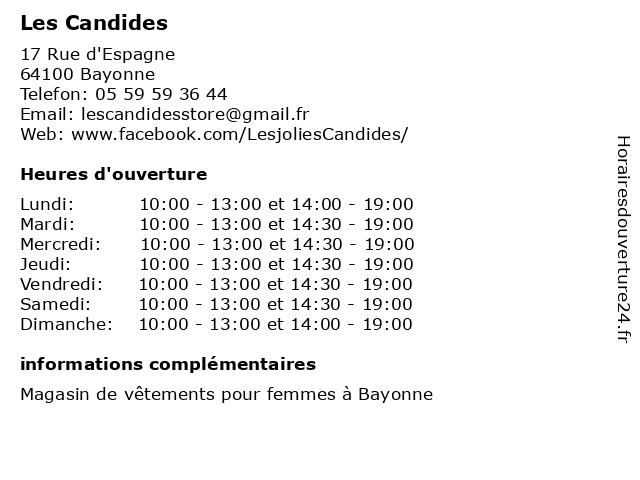 Les Candides

17 Rue d'Espagne
64100 Bayonne
Telefon: 05 59 59 36 44
Email: lescandidesstore@gmail.fr
Web: www.facebook.com/LesjoliesCandides/

Heures d'ouverture

| | |
|---|---|
| Lundi: | 10:00 - 13:00 et 14:00 - 19:00 |
| Mardi: | 10:00 - 13:00 et 14:30 - 19:00 |
| Mercredi: | 10:00 - 13:00 et 14:30 - 19:00 |
| Jeudi: | 10:00 - 13:00 et 14:30 - 19:00 |
| Vendredi: | 10:00 - 13:00 et 14:30 - 19:00 |
| Samedi: | 10:00 - 13:00 et 14:30 - 19:00 |
| Dimanche: | 10:00 - 13:00 et 14:00 - 19:00 |

informations complémentaires

Magasin de vêtements pour femmes à Bayonne

Horairesdouverture24.fr